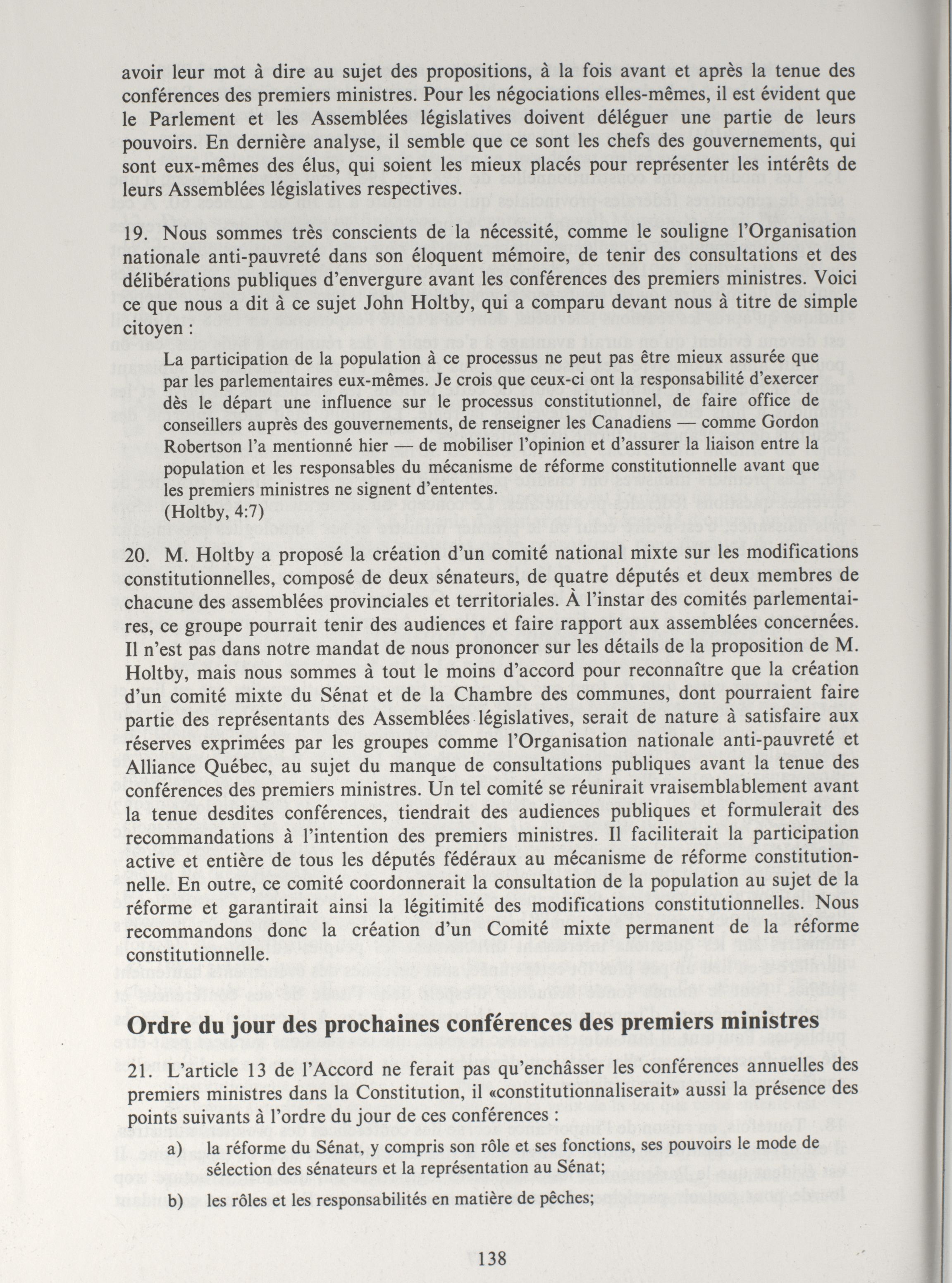 avoir leur mot à dire au sujet des propositions, à la fois avant et après la tenue des conférences des premiers ministres. Pour les négociations elles-mêmes, il est évident que le Parlement et les Assemblées législatives doivent déléguer une partie de leurs pouvoirs. En dernière analyse, il semble que ce sont les chefs des gouvernements, qui sont eux-mêmes des élus, qui soient les mieux placés pour représenter les intérêts de leurs Assemblées législatives respectives.

19. Nous sommes très conscients de la nécessité, comme le souligne l'Organisation nationale anti-pauvreté dans son éloquent mémoire, de tenir des consultations et des délibérations publiques d'envergure avant les conférences des premiers ministres. Voici ce que nous a dit à ce sujet John Holtby, qui a comparu devant nous à titre de simple citoyen :

La participation de la population à ce processus ne peut pas être mieux assurée que par les parlementaires eux-mêmes. Je crois que ceux-ci ont la responsabilité d'exercer dès le départ une influence sur le processus constitutionnel, de faire office de conseillers auprès des gouvernements, de renseigner les Canadiens — comme Gordon Robertson l'a mentionné hier — de mobiliser l'opinion et d'assurer la liaison entre la population et les responsables du mécanisme de réforme constitutionnelle avant que les premiers ministres ne signent d'ententes.
(Holtby, 4:7)

20. M. Holtby a proposé la création d'un comité national mixte sur les modifications constitutionnelles, composé de deux sénateurs, de quatre députés et deux membres de chacune des assemblées provinciales et territoriales. À l'instar des comités parlementaires, ce groupe pourrait tenir des audiences et faire rapport aux assemblées concernées. Il n'est pas dans notre mandat de nous prononcer sur les détails de la proposition de M. Holtby, mais nous sommes à tout le moins d'accord pour reconnaître que la création d'un comité mixte du Sénat et de la Chambre des communes, dont pourraient faire partie des représentants des Assemblées législatives, serait de nature à satisfaire aux réserves exprimées par les groupes comme l'Organisation nationale anti-pauvreté et Alliance Québec, au sujet du manque de consultations publiques avant la tenue des conférences des premiers ministres. Un tel comité se réunirait vraisemblablement avant la tenue desdites conférences, tiendrait des audiences publiques et formulerait des recommandations à l'intention des premiers ministres. Il faciliterait la participation active et entière de tous les députés fédéraux au mécanisme de réforme constitutionnelle. En outre, ce comité coordonnerait la consultation de la population au sujet de la réforme et garantirait ainsi la légitimité des modifications constitutionnelles. Nous recommandons donc la création d'un Comité mixte permanent de la réforme constitutionnelle.

Ordre du jour des prochaines conférences des premiers ministres

21. L'article 13 de l'Accord ne ferait pas qu'enchâsser les conférences annuelles des premiers ministres dans la Constitution, il «constitutionnaliserait» aussi la présence des points suivants à l'ordre du jour de ces conférences :

a) la réforme du Sénat, y compris son rôle et ses fonctions, ses pouvoirs le mode de sélection des sénateurs et la représentation au Sénat;

b) les rôles et les responsabilités en matière de pêches;

138